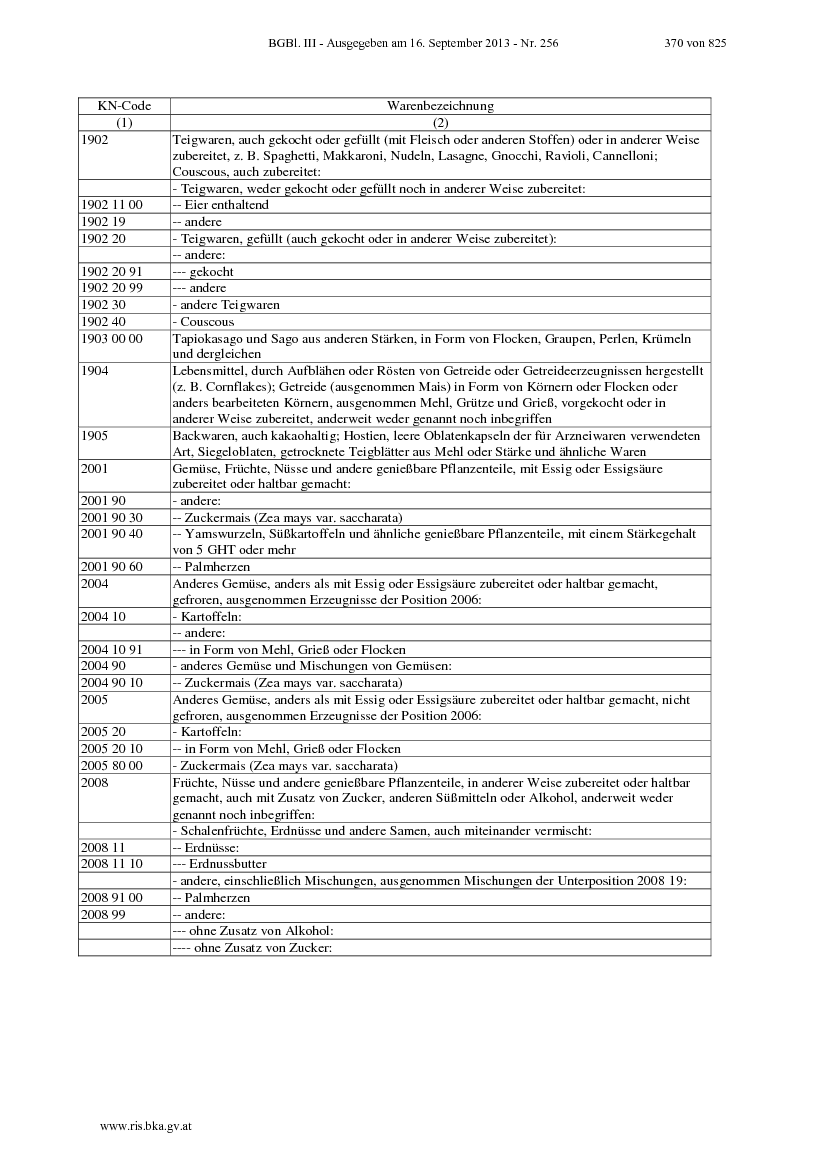 BGBl. III - Ausgegeben am 16. September 2013 - Nr. 256 370 von 825

| KN-Code | Warenbezeichnung |
|---|---|
| (1) | (2) |
| 1902 | Teigwaren, auch gekocht oder gefüllt (mit Fleisch oder anderen Stoffen) oder in anderer Weise zubereitet, z. B. Spaghetti, Makkaroni, Nudeln, Lasagne, Gnocchi, Ravioli, Cannelloni; Couscous, auch zubereitet: |
| | - Teigwaren, weder gekocht oder gefüllt noch in anderer Weise zubereitet: |
| 1902 11 00 | -- Eier enthaltend |
| 1902 19 | -- andere |
| 1902 20 | - Teigwaren, gefüllt (auch gekocht oder in anderer Weise zubereitet): |
| | -- andere: |
| 1902 20 91 | --- gekocht |
| 1902 20 99 | --- andere |
| 1902 30 | - andere Teigwaren |
| 1902 40 | - Couscous |
| 1903 00 00 | Tapiokasago und Sago aus anderen Stärken, in Form von Flocken, Graupen, Perlen, Krümeln und dergleichen |
| 1904 | Lebensmittel, durch Aufblähen oder Rösten von Getreide oder Getreideerzeugnissen hergestellt (z. B. Cornflakes); Getreide (ausgenommen Mais) in Form von Körnern oder Flocken oder anders bearbeiteten Körnern, ausgenommen Mehl, Grütze und Grieß, vorgekocht oder in anderer Weise zubereitet, anderweit weder genannt noch inbegriffen |
| 1905 | Backwaren, auch kakaohaltig; Hostien, leere Oblatenkapseln der für Arzneiwaren verwendeten Art, Siegeloblaten, getrocknete Teigblätter aus Mehl oder Stärke und ähnliche Waren |
| 2001 | Gemüse, Früchte, Nüsse und andere genießbare Pflanzenteile, mit Essig oder Essigsäure zubereitet oder haltbar gemacht: |
| 2001 90 | - andere: |
| 2001 90 30 | -- Zuckermais (Zea mays var. saccharata) |
| 2001 90 40 | -- Yamswurzeln, Süßkartoffeln und ähnliche genießbare Pflanzenteile, mit einem Stärkegehalt von 5 GHT oder mehr |
| 2001 90 60 | -- Palmherzen |
| 2004 | Anderes Gemüse, anders als mit Essig oder Essigsäure zubereitet oder haltbar gemacht, gefroren, ausgenommen Erzeugnisse der Position 2006: |
| 2004 10 | - Kartoffeln: |
| | -- andere: |
| 2004 10 91 | --- in Form von Mehl, Grieß oder Flocken |
| 2004 90 | - anderes Gemüse und Mischungen von Gemüsen: |
| 2004 90 10 | -- Zuckermais (Zea mays var. saccharata) |
| 2005 | Anderes Gemüse, anders als mit Essig oder Essigsäure zubereitet oder haltbar gemacht, nicht gefroren, ausgenommen Erzeugnisse der Position 2006: |
| 2005 20 | - Kartoffeln: |
| 2005 20 10 | -- in Form von Mehl, Grieß oder Flocken |
| 2005 80 00 | - Zuckermais (Zea mays var. saccharata) |
| 2008 | Früchte, Nüsse und andere genießbare Pflanzenteile, in anderer Weise zubereitet oder haltbar gemacht, auch mit Zusatz von Zucker, anderen Süßmitteln oder Alkohol, anderweit weder genannt noch inbegriffen: |
| | - Schalenfrüchte, Erdnüsse und andere Samen, auch miteinander vermischt: |
| 2008 11 | -- Erdnüsse: |
| 2008 11 10 | --- Erdnussbutter |
| | - andere, einschließlich Mischungen, ausgenommen Mischungen der Unterposition 2008 19: |
| 2008 91 00 | -- Palmherzen |
| 2008 99 | -- andere: |
| | --- ohne Zusatz von Alkohol: |
| | ---- ohne Zusatz von Zucker: |

www.ris.bka.gv.at